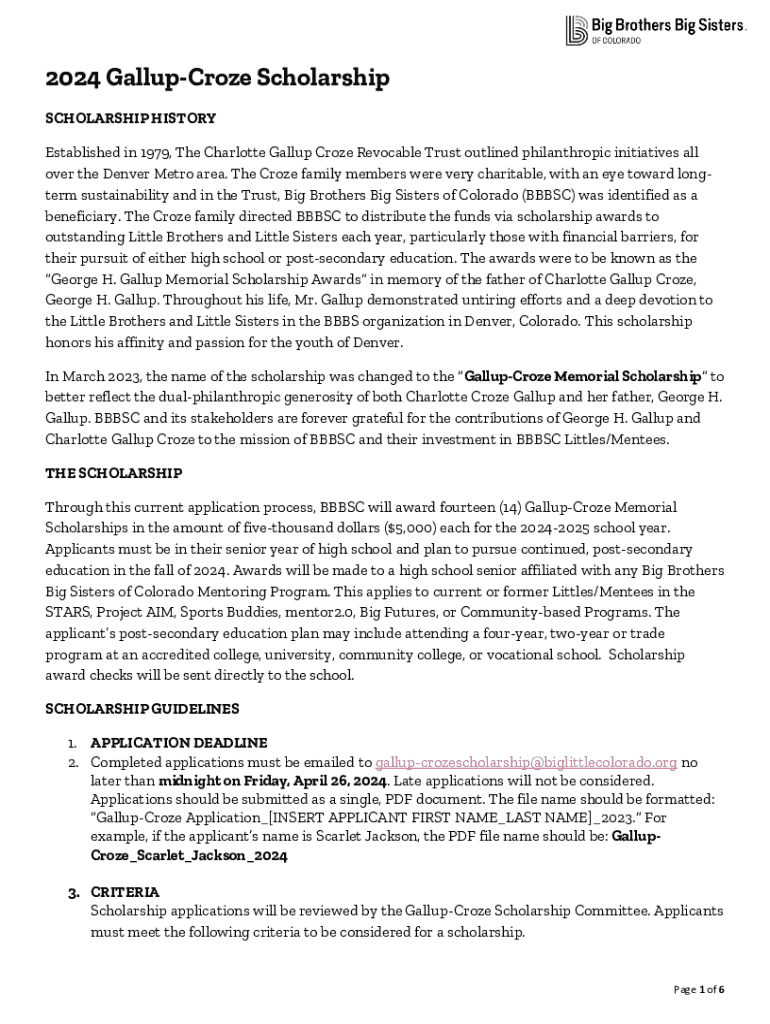 Big Brothers Big Sisters.
OF COLORADO

2024 Gallup-Croze Scholarship

SCHOLARSHIP HISTORY

Established in 1979, The Charlotte Gallup Croze Revocable Trust outlined philanthropic initiatives all over the Denver Metro area. The Croze family members were very charitable, with an eye toward long-term sustainability and in the Trust, Big Brothers Big Sisters of Colorado (BBBSC) was identified as a beneficiary. The Croze family directed BBBSC to distribute the funds via scholarship awards to outstanding Little Brothers and Little Sisters each year, particularly those with financial barriers, for their pursuit of either high school or post-secondary education. The awards were to be known as the "George H. Gallup Memorial Scholarship Awards" in memory of the father of Charlotte Gallup Croze, George H. Gallup. Throughout his life, Mr. Gallup demonstrated untiring efforts and a deep devotion to the Little Brothers and Little Sisters in the BBBS organization in Denver, Colorado. This scholarship honors his affinity and passion for the youth of Denver.

In March 2023, the name of the scholarship was changed to the "Gallup-Croze Memorial Scholarship" to better reflect the dual-philanthropic generosity of both Charlotte Croze Gallup and her father, George H. Gallup. BBBSC and its stakeholders are forever grateful for the contributions of George H. Gallup and Charlotte Gallup Croze to the mission of BBBSC and their investment in BBBSC Littles/Mentees.

THE SCHOLARSHIP

Through this current application process, BBBSC will award fourteen (14) Gallup-Croze Memorial Scholarships in the amount of five-thousand dollars ($5,000) each for the 2024-2025 school year. Applicants must be in their senior year of high school and plan to pursue continued, post-secondary education in the fall of 2024. Awards will be made to a high school senior affiliated with any Big Brothers Big Sisters of Colorado Mentoring Program. This applies to current or former Littles/Mentees in the STARS, Project AIM, Sports Buddies, mentor2.0, Big Futures, or Community-based Programs. The applicant's post-secondary education plan may include attending a four-year, two-year or trade program at an accredited college, university, community college, or vocational school. Scholarship award checks will be sent directly to the school.

SCHOLARSHIP GUIDELINES

1. APPLICATION DEADLINE
2. Completed applications must be emailed to gallup-crozescholarship@biglittlecolorado.org no later than midnight on Friday, April 26, 2024. Late applications will not be considered. Applications should be submitted as a single, PDF document. The file name should be formatted: "Gallup-Croze Application_[INSERT APPLICANT FIRST NAME_LAST NAME]_2023." For example, if the applicant's name is Scarlet Jackson, the PDF file name should be: Gallup-Croze_Scarlet_Jackson_2024

3. CRITERIA
Scholarship applications will be reviewed by the Gallup-Croze Scholarship Committee. Applicants must meet the following criteria to be considered for a scholarship.

Page 1 of 6